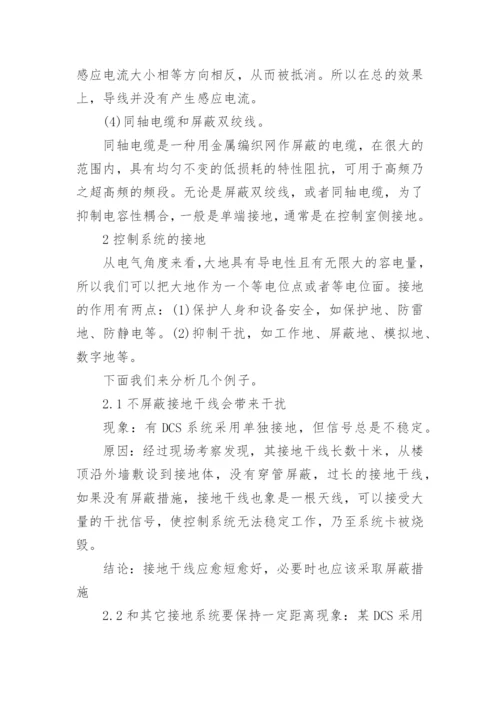 感应电流大小相等方向相反，从而被抵消。所以在总的效果上，导线并没有产生感应电流。

(4)同轴电缆和屏蔽双绞线。

同轴电缆是一种用金属编织网作屏蔽的电缆，在很大的范围内，具有均匀不变的低损耗的特性阻抗，可用于高频乃之超高频的频段。无论是屏蔽双绞线，或者同轴电缆，为了抑制电容性耦合，一般是单端接地，通常是在控制室侧接地。

2 控制系统的接地

从电气角度来看，大地具有导电性且有无限大的容电量，所以我们可以把大地作为一个等电位点或者等电位面。接地的作用有两点：(1)保护人身和设备安全，如保护地、防雷地、防静电等。(2)抑制干扰，如工作地、屏蔽地、模拟地、数字地等。

下面我们来分析几个例子。

2.1 不屏蔽接地干线会带来干扰

现象：有 DCS 系统采用单独接地，但信号总是不稳定。

原因：经过现场考察发现，其接地干线长数十米，从楼顶沿外墙敷设到接地体，没有穿管屏蔽，过长的接地干线，如果没有屏蔽措施，接地干线也象是一根天线，可以接受大量的干扰信号，使控制系统无法稳定工作，乃至系统卡被烧毁。

结论：接地干线应愈短愈好，必要时也应该采取屏蔽措施

2.2 和其它接地系统要保持一定距离现象：某 DCS 采用